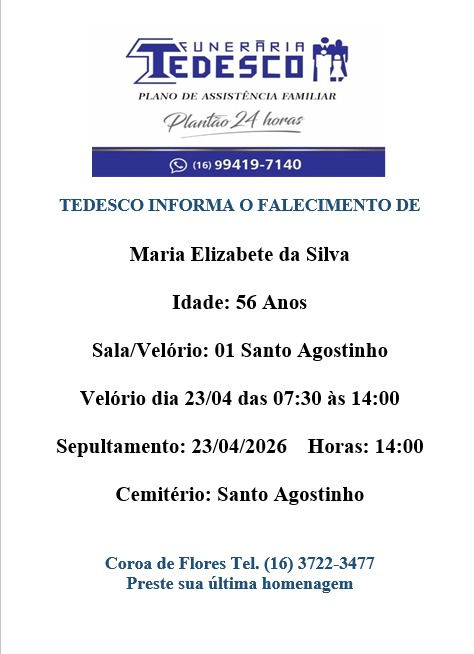 FUNERÁRIA
TEDESCO
PLANO DE ASSISTÊNCIA FAMILIAR
Plantão 24 horas

(16) 99419-7140

TEDESCO INFORMA O FALECIMENTO DE

Maria Elizabete da Silva

Idade: 56 Anos

Sala/Velório: 01 Santo Agostinho

Velório dia 23/04 das 07:30 às 14:00

Sepultamento: 23/04/2026 Horas: 14:00

Cemitério: Santo Agostinho

Coroa de Flores Tel. (16) 3722-3477
Preste sua última homenagem